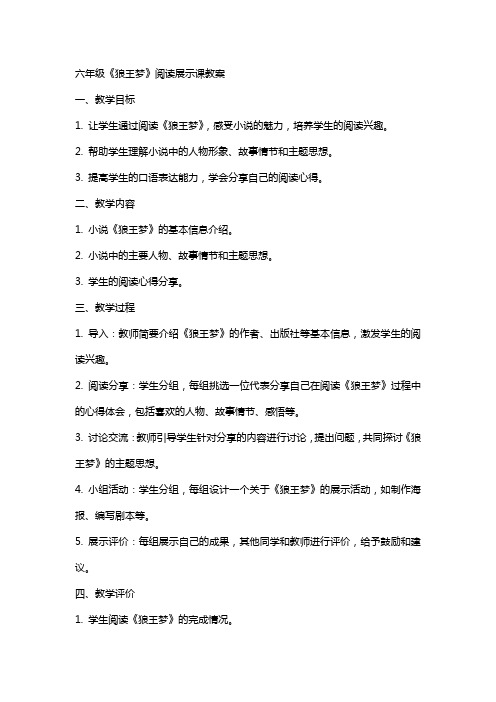 六年级《狼王梦》阅读展示课教案

一、教学目标

1. 让学生通过阅读《狼王梦》，感受小说的魅力，培养学生的阅读兴趣。

2. 帮助学生理解小说中的人物形象、故事情节和主题思想。

3. 提高学生的口语表达能力，学会分享自己的阅读心得。

二、教学内容

1. 小说《狼王梦》的基本信息介绍。

2. 小说中的主要人物、故事情节和主题思想。

3. 学生的阅读心得分享。

三、教学过程

1. 导入：教师简要介绍《狼王梦》的作者、出版社等基本信息，激发学生的阅读兴趣。

2. 阅读分享：学生分组，每组挑选一位代表分享自己在阅读《狼王梦》过程中的心得体会，包括喜欢的人物、故事情节、感悟等。

3. 讨论交流：教师引导学生针对分享的内容进行讨论，提出问题，共同探讨《狼王梦》的主题思想。

4. 小组活动：学生分组，每组设计一个关于《狼王梦》的展示活动，如制作海报、编写剧本等。

5. 展示评价：每组展示自己的成果，其他同学和教师进行评价，给予鼓励和建议。

四、教学评价

1. 学生阅读《狼王梦》的完成情况。